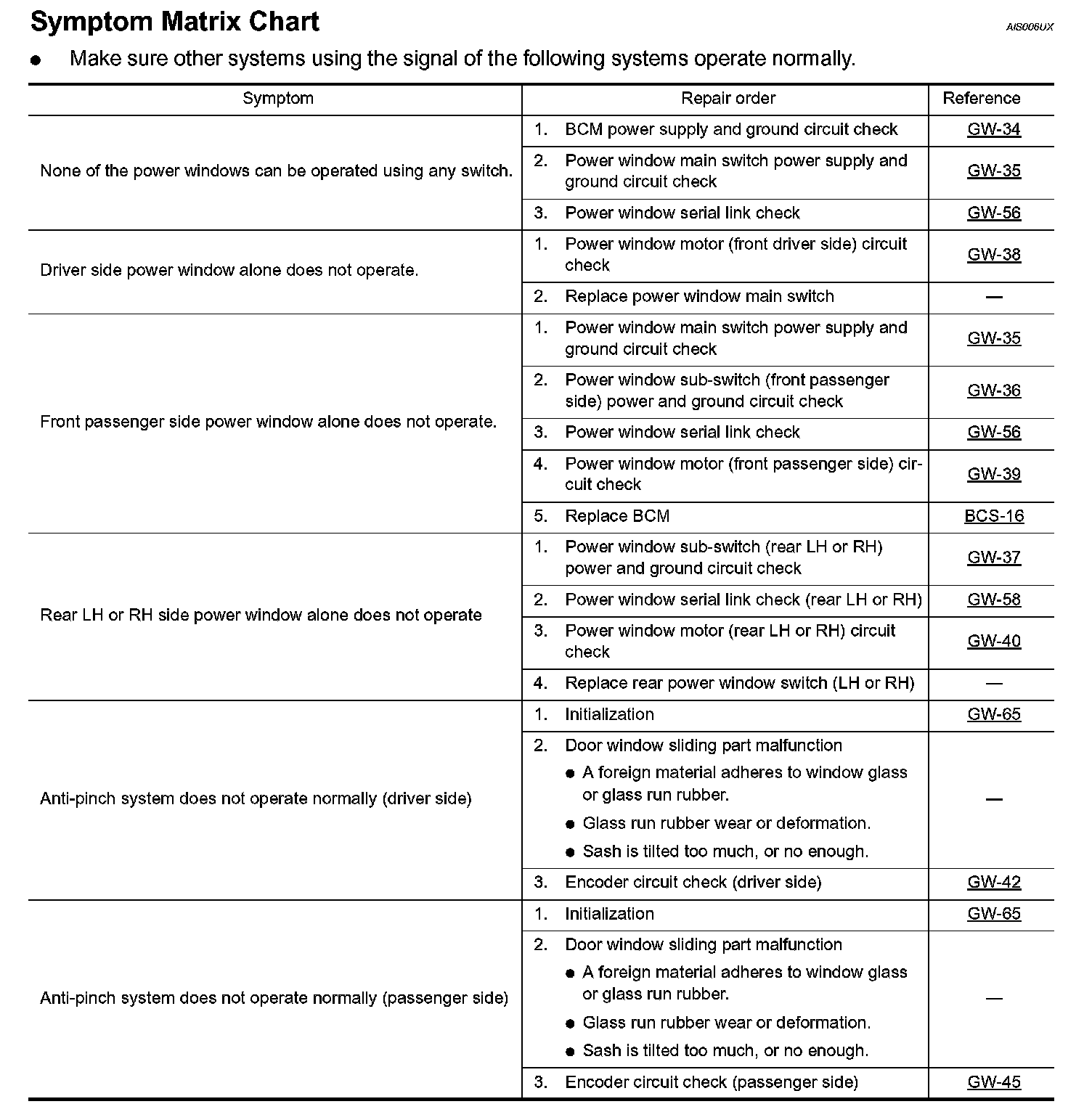 Symptom Matrix Chart

AIS006UX

● Make sure other systems using the signal of the following systems operate normally.

| Symptom | Repair order | Reference |
|---|---|---|
| None of the power windows can be operated using any switch. | 1. BCM power supply and ground circuit check | GW-34 |
| | 2. Power window main switch power supply and ground circuit check | GW-35 |
| | 3. Power window serial link check | GW-56 |
| Driver side power window alone does not operate. | 1. Power window motor (front driver side) circuit check | GW-38 |
| | 2. Replace power window main switch | — |
| Front passenger side power window alone does not operate. | 1. Power window main switch power supply and ground circuit check | GW-35 |
| | 2. Power window sub-switch (front passenger side) power and ground circuit check | GW-36 |
| | 3. Power window serial link check | GW-56 |
| | 4. Power window motor (front passenger side) circuit check | GW-39 |
| | 5. Replace BCM | BCS-16 |
| Rear LH or RH side power window alone does not operate | 1. Power window sub-switch (rear LH or RH) power and ground circuit check | GW-37 |
| | 2. Power window serial link check (rear LH or RH) | GW-58 |
| | 3. Power window motor (rear LH or RH) circuit check | GW-40 |
| | 4. Replace rear power window switch (LH or RH) | — |
| Anti-pinch system does not operate normally (driver side) | 1. Initialization | GW-65 |
| | 2. Door window sliding part malfunction ● A foreign material adheres to window glass or glass run rubber. ● Glass run rubber wear or deformation. ● Sash is tilted too much, or no enough. | — |
| | 3. Encoder circuit check (driver side) | GW-42 |
| Anti-pinch system does not operate normally (passenger side) | 1. Initialization | GW-65 |
| | 2. Door window sliding part malfunction ● A foreign material adheres to window glass or glass run rubber. ● Glass run rubber wear or deformation. ● Sash is tilted too much, or no enough. | — |
| | 3. Encoder circuit check (passenger side) | GW-45 |